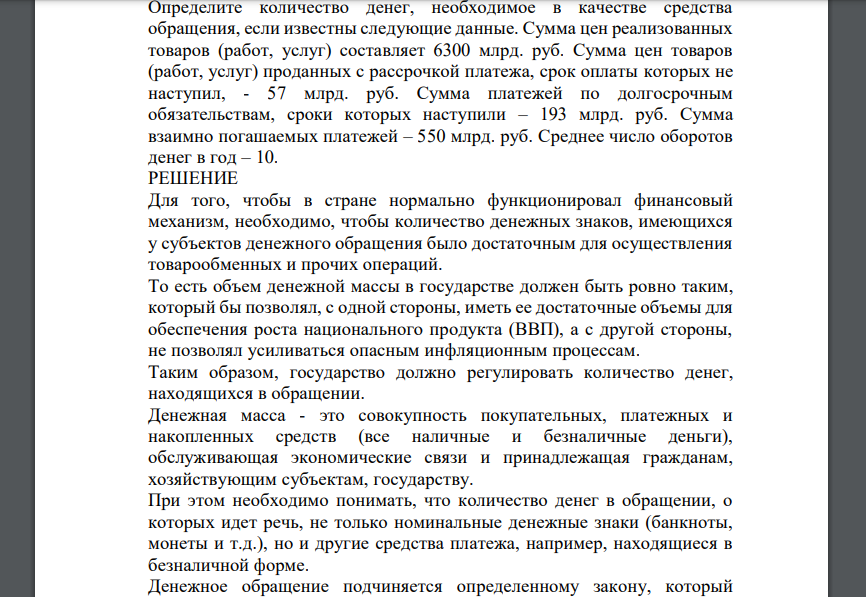 Определите количество денег, необходимое в качестве средства обращения, если известны следующие данные. Сумма цен реализованных товаров (работ, услуг) составляет 6300 млрд. руб. Сумма цен товаров (работ, услуг) проданных с рассрочкой платежа, срок оплаты которых не наступил, - 57 млрд. руб. Сумма платежей по долгосрочным обязательствам, сроки которых наступили – 193 млрд. руб. Сумма взаимно погашаемых платежей – 550 млрд. руб. Среднее число оборотов денег в год – 10.
РЕШЕНИЕ
Для того, чтобы в стране нормально функционировал финансовый механизм, необходимо, чтобы количество денежных знаков, имеющихся у субъектов денежного обращения было достаточным для осуществления товарообменных и прочих операций.
То есть объем денежной массы в государстве должен быть ровно таким, который бы позволял, с одной стороны, иметь ее достаточные объемы для обеспечения роста национального продукта (ВВП), а с другой стороны, не позволял усиливаться опасным инфляционным процессам.
Таким образом, государство должно регулировать количество денег, находящихся в обращении.
Денежная масса - это совокупность покупательных, платежных и накопленных средств (все наличные и безналичные деньги), обслуживающая экономические связи и принадлежащая гражданам, хозяйствующим субъектам, государству.
При этом необходимо понимать, что количество денег в обращении, о которых идет речь, не только номинальные денежные знаки (банкноты, монеты и т.д.), но и другие средства платежа, например, находящиеся в безналичной форме.
Денежное обращение подчиняется определенному закону, который